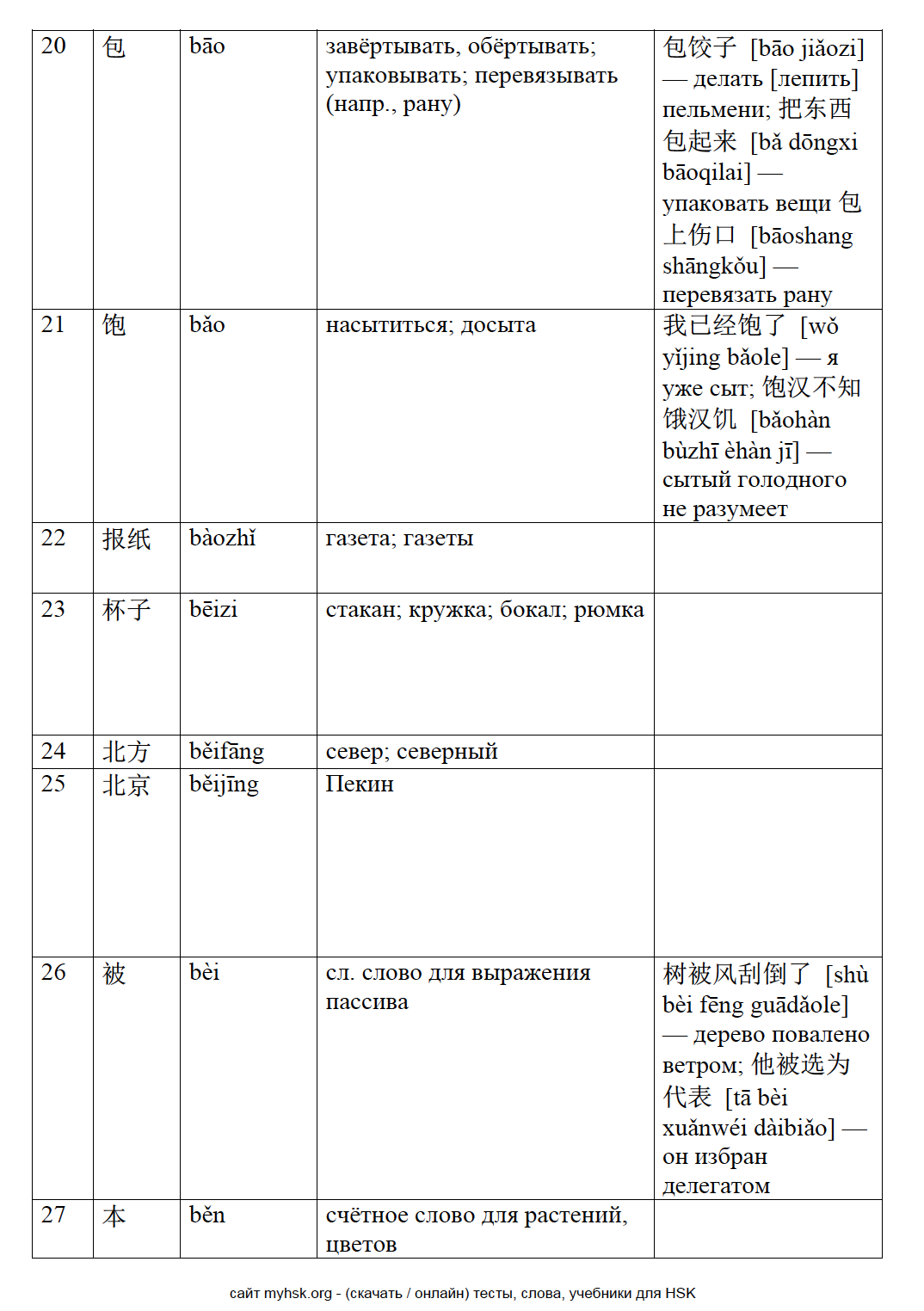 | 20 | 包 | bāo | завёртывать, обёртывать; упаковывать; перевязывать (напр., рану) | 包饺子 [bāo jiǎozi] — делать [лепить] пельмени; 把东西包起来 [bǎ dōngxi bāoqilai] — упаковать вещи 包上伤口 [bāoshang shāngkǒu] — перевязать рану |
|---|---|---|---|---|
| 21 | 饱 | bǎo | насытиться; досыта | 我已经饱了 [wǒ yǐjing bǎole] — я уже сыт; 饱汉不知饿汉饥 [bǎohàn bùzhī èhàn jī] — сытый голодного не разумеет |
| 22 | 报纸 | bàozhǐ | газета; газеты | |
| 23 | 杯子 | bēizi | стакан; кружка; бокал; рюмка | |
| 24 | 北方 | běifāng | север; северный | |
| 25 | 北京 | běijīng | Пекин | |
| 26 | 被 | bèi | сл. слово для выражения пассива | 树被风刮倒了 [shù bèi fēng guādǎole] — дерево повалено ветром; 他被选为代表 [tā bèi xuǎnwéi dàibiǎo] — он избран делегатом |
| 27 | 本 | běn | счётное слово для растений, цветов | |

сайт myhsk.org - (скачать / онлайн) тесты, слова, учебники для HSK